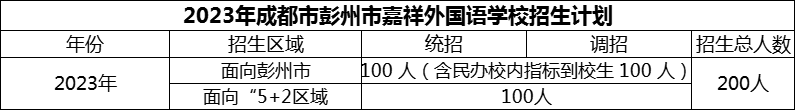 2023年成都市彭州市嘉祥外国语学校招生计划

| 年份 | 招生区域 | 统招 | 调招 | 招生总人数 |
|---|---|---|---|---|
| 2023年 | 面向彭州市 | 100 人（含民办校内指标到校生 100 人） | | 200人 |
| | 面向“5+2区域 | 100人 | | |